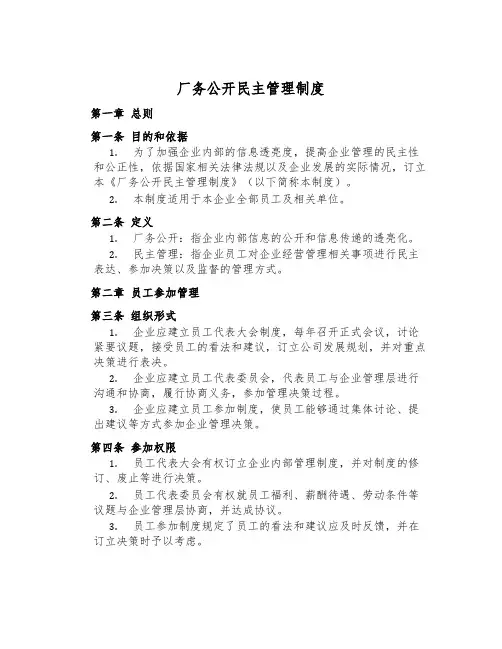 厂务公开民主管理制度

第一章 总则

第一条 目的和依据

1. 为了加强企业内部的信息透亮度，提高企业管理的民主性和公正性，依据国家相关法律法规以及企业发展的实际情况，订立本《厂务公开民主管理制度》（以下简称本制度）。

2. 本制度适用于本企业全部员工及相关单位。

第二条 定义

1. 厂务公开：指企业内部信息的公开和信息传递的透亮化。

2. 民主管理：指企业员工对企业经营管理相关事项进行民主表达、参加决策以及监督的管理方式。

第二章 员工参加管理

第三条 组织形式

1. 企业应建立员工代表大会制度，每年召开正式会议，讨论紧要议题，接受员工的看法和建议，订立公司发展规划，并对重点决策进行表决。

2. 企业应建立员工代表委员会，代表员工与企业管理层进行沟通和协商，履行协商义务，参加管理决策过程。

3. 企业应建立员工参加制度，使员工能够通过集体讨论、提出建议等方式参加企业管理决策。

第四条 参加权限

1. 员工代表大会有权订立企业内部管理制度，并对制度的修订、废止等进行决策。

2. 员工代表委员会有权就员工福利、薪酬待遇、劳动条件等议题与企业管理层协商，并达成协议。

3. 员工参加制度规定了员工的看法和建议应及时反馈，并在订立决策时予以考虑。